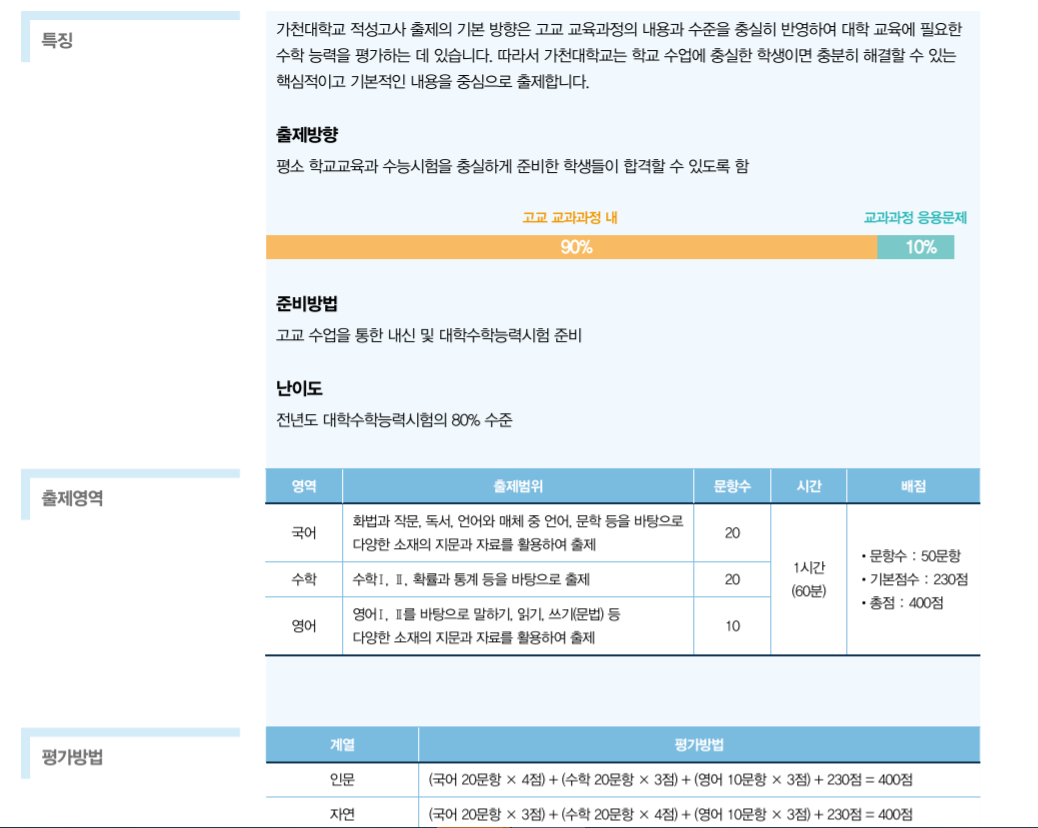 특징

가천대학교 적성고사 출제의 기본 방향은 고교 교육과정의 내용과 수준을 충실히 반영하여 대학 교육에 필요한 수학 능력을 평가하는 데 있습니다. 따라서 가천대학교는 학교 수업에 충실한 학생이면 충분히 해결할 수 있는 핵심적이고 기본적인 내용을 중심으로 출제합니다.

출제방향

평소 학교교육과 수능시험을 충실하게 준비한 학생들이 합격할 수 있도록 함

고교 교과과정 내

교과과정 응용문제

90%

10%

준비방법

고교 수업을 통한 내신 및 대학수학능력시험 준비

난이도

전년도 대학수학능력시험의 80% 수준

출제영역

| 영역 | 출제범위 | 문항수 | 시간 | 배점 |
|---|---|---|---|---|
| 국어 | 화법과 작문, 독서, 언어와 매체 중 언어, 문학 등을 바탕으로 다양한 소재의 지문과 자료를 활용하여 출제 | 20 | 1시간 (60분) | • 문항수 : 50문항 • 기본점수 : 230점 • 총점 : 400점 |
| 수학 | 수학Ⅰ, Ⅱ, 확률과 통계 등을 바탕으로 출제 | 20 | | |
| 영어 | 영어Ⅰ, Ⅱ를 바탕으로 말하기, 읽기, 쓰기(문법) 등 다양한 소재의 지문과 자료를 활용하여 출제 | 10 | | |

평가방법

| 계열 | 평가방법 |
|---|---|
| 인문 | (국어 20문항 × 4점) + (수학 20문항 × 3점) + (영어 10문항 × 3점) + 230점 = 400점 |
| 자연 | (국어 20문항 × 3점) + (수학 20문항 × 4점) + (영어 10문항 × 3점) + 230점 = 400점 |